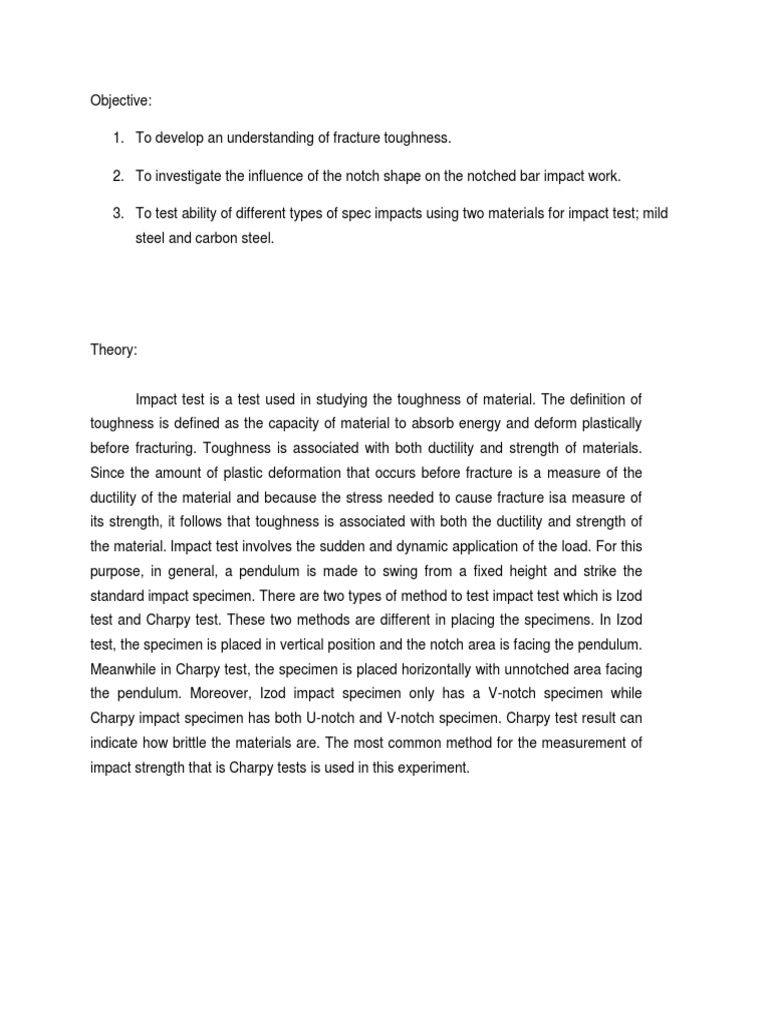 Objective:

1. To develop an understanding of fracture toughness.

2. To investigate the influence of the notch shape on the notched bar impact work.

3. To test ability of different types of spec impacts using two materials for impact test; mild steel and carbon steel.

Theory:

Impact test is a test used in studying the toughness of material. The definition of toughness is defined as the capacity of material to absorb energy and deform plastically before fracturing. Toughness is associated with both ductility and strength of materials. Since the amount of plastic deformation that occurs before fracture is a measure of the ductility of the material and because the stress needed to cause fracture isa measure of its strength, it follows that toughness is associated with both the ductility and strength of the material. Impact test involves the sudden and dynamic application of the load. For this purpose, in general, a pendulum is made to swing from a fixed height and strike the standard impact specimen. There are two types of method to test impact test which is Izod test and Charpy test. These two methods are different in placing the specimens. In Izod test, the specimen is placed in vertical position and the notch area is facing the pendulum. Meanwhile in Charpy test, the specimen is placed horizontally with unnotched area facing the pendulum. Moreover, Izod impact specimen only has a V-notch specimen while Charpy impact specimen has both U-notch and V-notch specimen. Charpy test result can indicate how brittle the materials are. The most common method for the measurement of impact strength that is Charpy tests is used in this experiment.